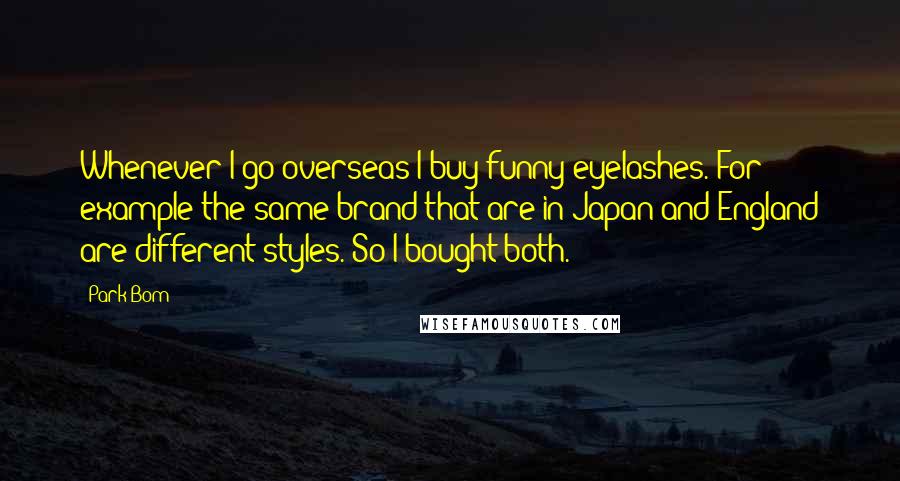 Whenever I go overseas I buy funny eyelashes. For example the same brand that are in Japan and England are different styles. So I bought both.

Park Bom

WISEFAMOUSQUOTES.COM